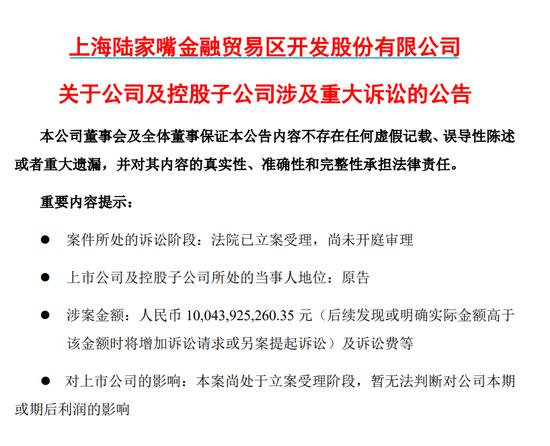 上海陆家嘴金融贸易区开发股份有限公司

关于公司及控股子公司涉及重大诉讼的公告

本公司董事会及全体董事保证本公告内容不存在任何虚假记载、误导性陈述或者重大遗漏，并对其内容的真实性、准确性和完整性承担法律责任。

重要内容提示：

● 案件所处的诉讼阶段：法院已立案受理，尚未开庭审理

● 上市公司及控股子公司所处的当事人地位：原告

● 涉案金额：人民币 10,043,925,260.35 元（后续发现或明确实际金额高于该金额时将增加诉讼请求或另案提起诉讼）及诉讼费等

● 对上市公司的影响：本案尚处于立案受理阶段，暂无法判断对公司本期或期后利润的影响